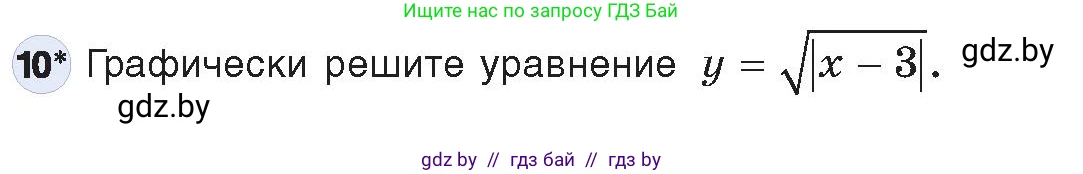 Ищите нас по запросу ГДЗ Бай

10* Графически решите уравнение $y = \sqrt{|x - 3|}$. gdz.by
gdz.by

gdz by // гдз бай // гдз by